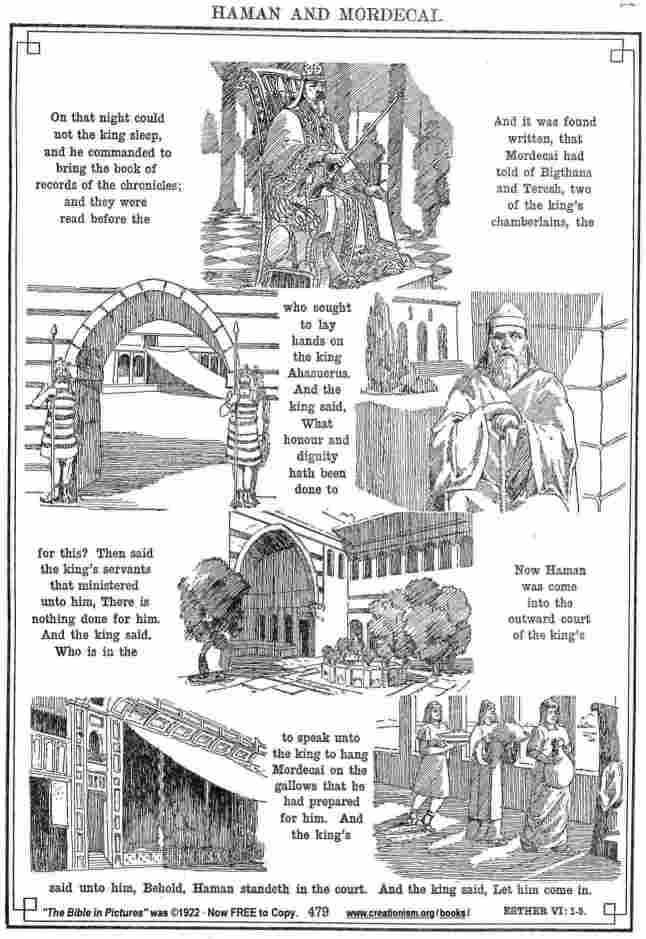 HAMAN AND MORDECAI.

On that night could not the king sleep, and he commanded to bring the book of records of the chronicles; and they were read before the

And it was found written, that Mordecai had told of Bigthana and Teresh, two of the king's chamberlains, the

who sought to lay hands on the king Ahasuerus. And the king said, What honour and dignity hath been done to

for this? Then said the king's servants that ministered unto him, There is nothing done for him. And the king said, Who is in the

Now Haman was come into the outward court of the king's

to speak unto the king to hang Mordecai on the gallows that he had prepared for him. And the king's

said unto him, Behold, Haman standeth in the court. And the king said, Let him come in.

"The Bible in Pictures" was ©1922 - Now FREE to Copy. 479 www.creationism.org/books/ ESTHER VI: 1-5.